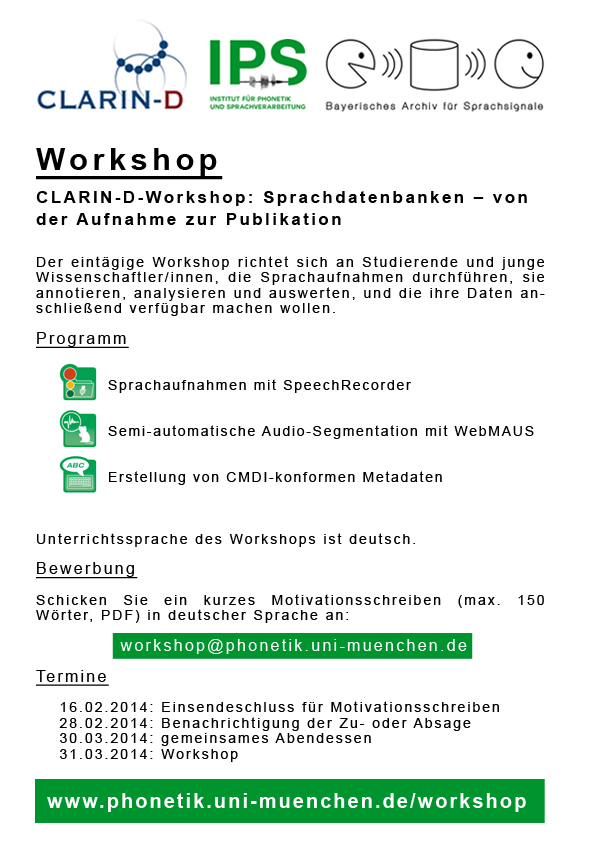 CLARIN-D

IPS
INSTITUT FÜR PHONETIK UND SPRACHVERARBEITUNG

Bayerisches Archiv für Sprachsignale

Workshop

CLARIN-D-Workshop: Sprachdatenbanken – von der Aufnahme zur Publikation

Der eintägige Workshop richtet sich an Studierende und junge Wissenschaftler/innen, die Sprachaufnahmen durchführen, sie annotieren, analysieren und auswerten, und die ihre Daten anschließend verfügbar machen wollen.

Programm

Sprachaufnahmen mit SpeechRecorder

Semi-automatische Audio-Segmentation mit WebMAUS

ABC

Erstellung von CMDI-konformen Metadaten

Unterrichtssprache des Workshops ist deutsch.

Bewerbung

Schicken Sie ein kurzes Motivationsschreiben (max. 150 Wörter, PDF) in deutscher Sprache an:

workshop@phonetik.uni-muenchen.de

Termine

16.02.2014: Einsendeschluss für Motivationsschreiben
28.02.2014: Benachrichtigung der Zu- oder Absage
30.03.2014: gemeinsames Abendessen
31.03.2014: Workshop

www.phonetik.uni-muenchen.de/workshop